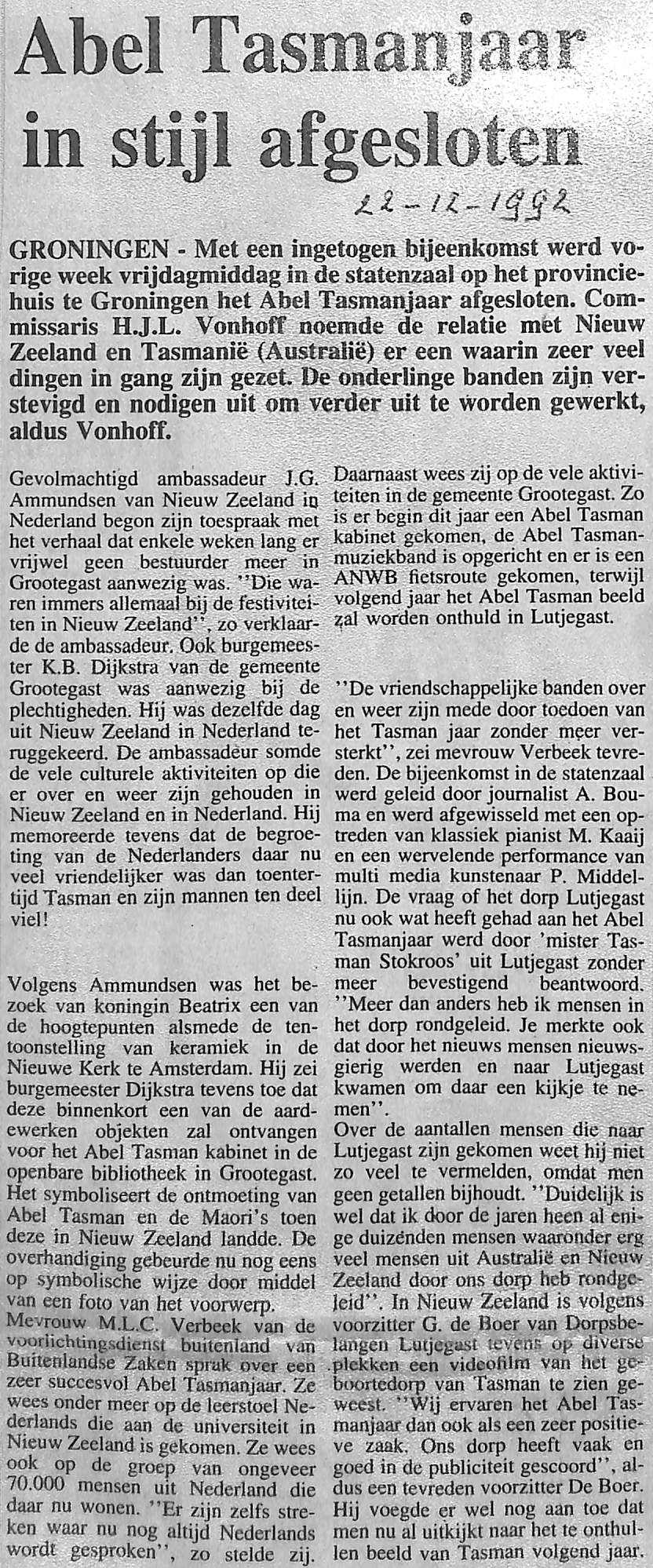 Abel Tasmanjaar in stijl afgesloten

22-12-1992

GRONINGEN - Met een ingetogen bijeenkomst werd vorige week vrijdagmiddag in de statenzaal op het provinciehuis te Groningen het Abel Tasmanjaar afgesloten. Commissaris H.J.L. Vonhoff noemde de relatie met Nieuw Zeeland en Tasmanië (Australië) er een waarin zeer veel dingen in gang zijn gezet. De onderlinge banden zijn verstevigd en nodigen uit om verder uit te worden gewerkt, aldus Vonhoff.

Gevolmachtigd ambassadeur J.G. Ammundsen van Nieuw Zeeland in Nederland begon zijn toespraak met het verhaal dat enkele weken lang er vrijwel geen bestuurder meer in Grootegast aanwezig was. ''Die waren immers allemaal bij de festiviteiten in Nieuw Zeeland'', zo verklaarde de ambassadeur. Ook burgemeester K.B. Dijkstra van de gemeente Grootegast was aanwezig bij de plechtigheden. Hij was dezelfde dag uit Nieuw Zeeland in Nederland teruggekeerd. De ambassadeur somde de vele culturele aktiviteiten op die er over en weer zijn gehouden in Nieuw Zeeland en in Nederland. Hij memoreerde tevens dat de begroeting van de Nederlanders daar nu veel vriendelijker was dan toentertijd Tasman en zijn mannen ten deel viel!

Volgens Ammundsen was het bezoek van koningin Beatrix een van de hoogtepunten alsmede de tentoonstelling van keramiek in de Nieuwe Kerk te Amsterdam. Hij zei burgemeester Dijkstra tevens toe dat deze binnenkort een van de aardewerken objekten zal ontvangen voor het Abel Tasman kabinet in de openbare bibliotheek in Grootegast. Het symboliseert de ontmoeting van Abel Tasman en de Maori's toen deze in Nieuw Zeeland landde. De overhandiging gebeurde nu nog eens op symbolische wijze door middel van een foto van het voorwerp.
Mevrouw M.L.C. Verbeek van de voorlichtingsdienst buitenland van Buitenlandse Zaken sprak over een zeer succesvol Abel Tasmanjaar. Ze wees onder meer op de leerstoel Nederlands die aan de universiteit in Nieuw Zeeland is gekomen. Ze wees ook op de groep van ongeveer 70.000 mensen uit Nederland die daar nu wonen. ''Er zijn zelfs streken waar nu nog altijd Nederlands wordt gesproken'', zo stelde zij.

Daarnaast wees zij op de vele aktiviteiten in de gemeente Grootegast. Zo is er begin dit jaar een Abel Tasman kabinet gekomen, de Abel Tasmanmuziekband is opgericht en er is een ANWB fietsroute gekomen, terwijl volgend jaar het Abel Tasman beeld zal worden onthuld in Lutjegast.

''De vriendschappelijke banden over en weer zijn mede door toedoen van het Tasman jaar zonder meer versterkt'', zei mevrouw Verbeek tevreden. De bijeenkomst in de statenzaal werd geleid door journalist A. Bouma en werd afgewisseld met een optreden van klassiek pianist M. Kaaij en een wervelende performance van multi media kunstenaar P. Middellijn. De vraag of het dorp Lutjegast nu ook wat heeft gehad aan het Abel Tasmanjaar werd door 'mister Tasman Stokroos' uit Lutjegast zonder meer bevestigend beantwoord. ''Meer dan anders heb ik mensen in het dorp rondgeleid. Je merkte ook dat door het nieuws mensen nieuwsgierig werden en naar Lutjegast kwamen om daar een kijkje te nemen''.
Over de aantallen mensen die naar Lutjegast zijn gekomen weet hij niet zo veel te vermelden, omdat men geen getallen bijhoudt. ''Duidelijk is wel dat ik door de jaren heen al enige duizenden mensen waaronder erg veel mensen uit Australië en Nieuw Zeeland door ons dorp heb rondgeleid''. In Nieuw Zeeland is volgens voorzitter G. de Boer van Dorpsbelangen Lutjegast tevens op diverse plekken een videofilm van het geboortedorp van Tasman te zien geweest. ''Wij ervaren het Abel Tasmanjaar dan ook als een zeer positieve zaak. Ons dorp heeft vaak en goed in de publiciteit gescoord'', aldus een tevreden voorzitter De Boer. Hij voegde er wel nog aan toe dat men nu al uitkijkt naar het te onthullen beeld van Tasman volgend jaar.